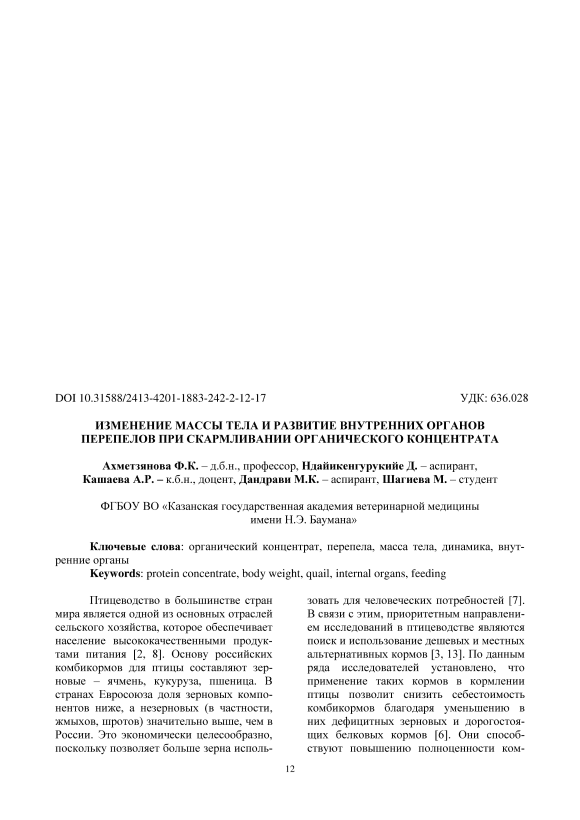 DOI 10.31588/2413-4201-1883-242-2-12-17 УДК: 636.028

ИЗМЕНЕНИЕ МАССЫ ТЕЛА И РАЗВИТИЕ ВНУТРЕННИХ ОРГАНОВ ПЕРЕПЕЛОВ ПРИ СКАРМЛИВАНИИ ОРГАНИЧЕСКОГО КОНЦЕНТРАТА

Ахметзянова Ф.К. – д.б.н., профессор, Ндайикенгурукийе Д. – аспирант, Кашаева А.Р. – к.б.н., доцент, Дандрави М.К. – аспирант, Шагиева М. – студент

ФГБОУ ВО «Казанская государственная академия ветеринарной медицины имени Н.Э. Баумана»

Ключевые слова: органический концентрат, перепела, масса тела, динамика, внутренние органы
Keywords: protein concentrate, body weight, quail, internal organs, feeding

Птицеводство в большинстве стран мира является одной из основных отраслей сельского хозяйства, которое обеспечивает население высококачественными продуктами питания [2, 8]. Основу российских комбикормов для птицы составляют зерновые – ячмень, кукуруза, пшеница. В странах Евросоюза доля зерновых компонентов ниже, а незерновых (в частности, жмыхов, шротов) значительно выше, чем в России. Это экономически целесообразно, поскольку позволяет больше зерна использовать для человеческих потребностей [7]. В связи с этим, приоритетным направлением исследований в птицеводстве являются поиск и использование дешевых и местных альтернативных кормов [3, 13]. По данным ряда исследователей установлено, что применение таких кормов в кормлении птицы позволит снизить себестоимость комбикормов благодаря уменьшению в них дефицитных зерновых и дорогостоящих белковых кормов [6]. Они способствуют повышению полноценности ком-

12